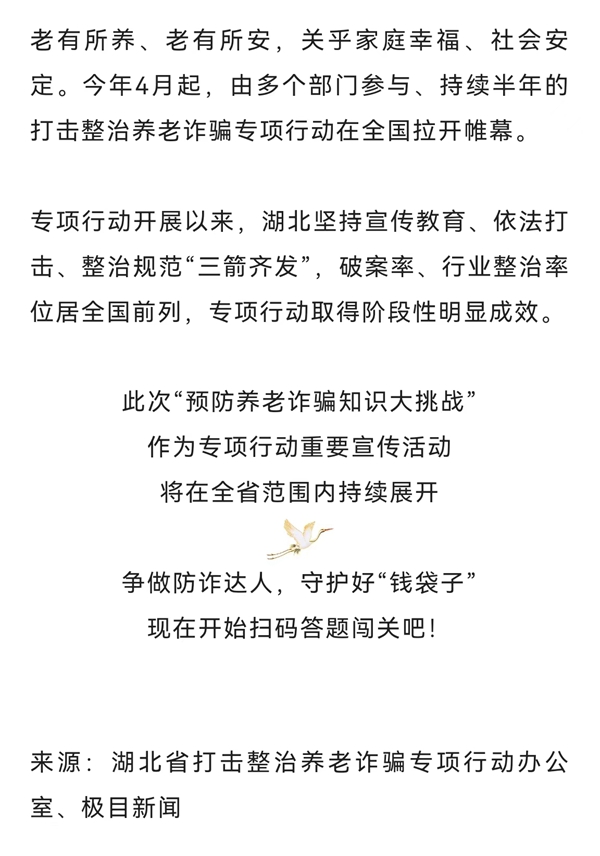 老有所养、老有所安，关乎家庭幸福、社会安定。今年4月起，由多个部门参与、持续半年的打击整治养老诈骗专项行动在全国拉开帷幕。

专项行动开展以来，湖北坚持宣传教育、依法打击、整治规范“三箭齐发”，破案率、行业整治率位居全国前列，专项行动取得阶段性明显成效。

此次“预防养老诈骗知识大挑战”
作为专项行动重要宣传活动
将在全省范围内持续展开

争做防诈达人，守护好“钱袋子”
现在开始扫码答题闯关吧！

来源：湖北省打击整治养老诈骗专项行动办公室、极目新闻